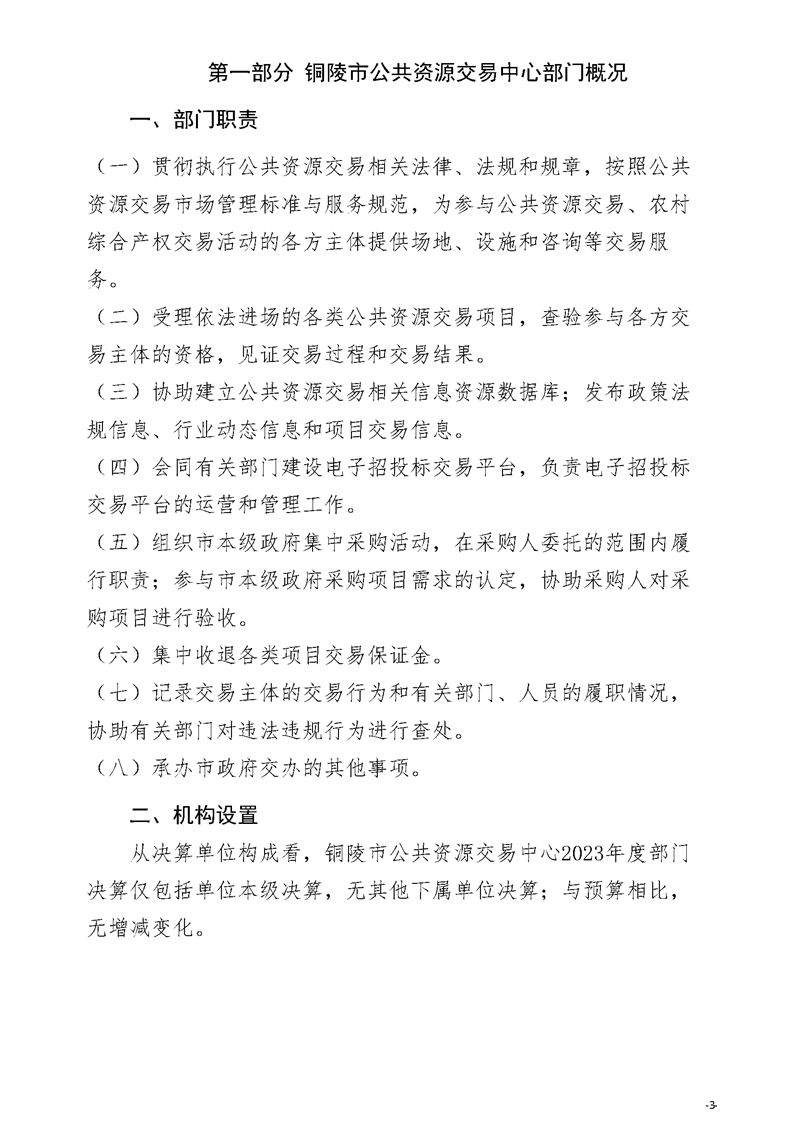 第一部分 铜陵市公共资源交易中心部门概况

一、部门职责

（一）贯彻执行公共资源交易相关法律、法规和规章，按照公共资源交易市场管理标准与服务规范，为参与公共资源交易、农村综合产权交易活动的各方主体提供场地、设施和咨询等交易服务。

（二）受理依法进场的各类公共资源交易项目，查验参与各方交易主体的资格，见证交易过程和交易结果。

（三）协助建立公共资源交易相关信息资源数据库；发布政策法规信息、行业动态信息和项目交易信息。

（四）会同有关部门建设电子招投标交易平台，负责电子招投标交易平台的运营和管理工作。

（五）组织市本级政府集中采购活动，在采购人委托的范围内履行职责；参与市本级政府采购项目需求的认定，协助采购人对采购项目进行验收。

（六）集中收退各类项目交易保证金。

（七）记录交易主体的交易行为和有关部门、人员的履职情况，协助有关部门对违法违规行为进行查处。

（八）承办市政府交办的其他事项。

二、机构设置

从决算单位构成看，铜陵市公共资源交易中心2023年度部门决算仅包括单位本级决算，无其他下属单位决算；与预算相比，无增减变化。

-3-